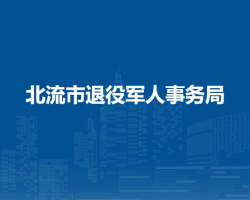 北流市退役军人事务局